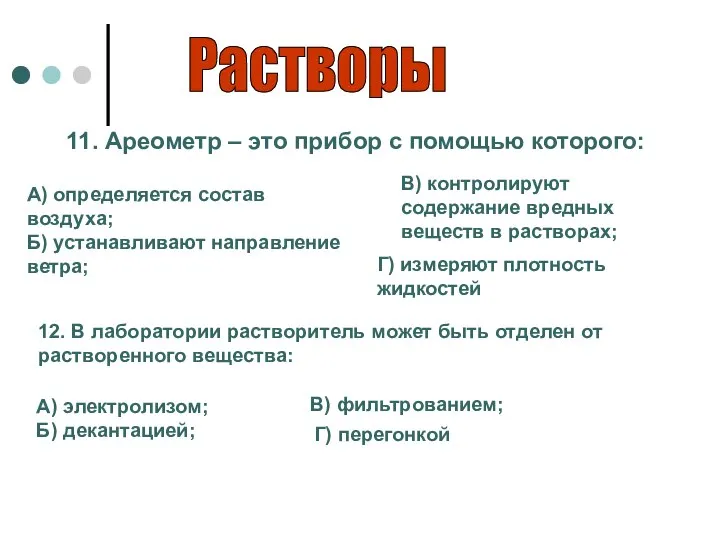 Растворы

11. Ареометр – это прибор с помощью которого:

А) определяется состав воздуха;
Б) устанавливают направление ветра;

В) контролируют содержание вредных веществ в растворах;

Г) измеряют плотность жидкостей

12. В лаборатории растворитель может быть отделен от растворенного вещества:

А) электролизом;
Б) декантацией;

В) фильтрованием;

Г) перегонкой